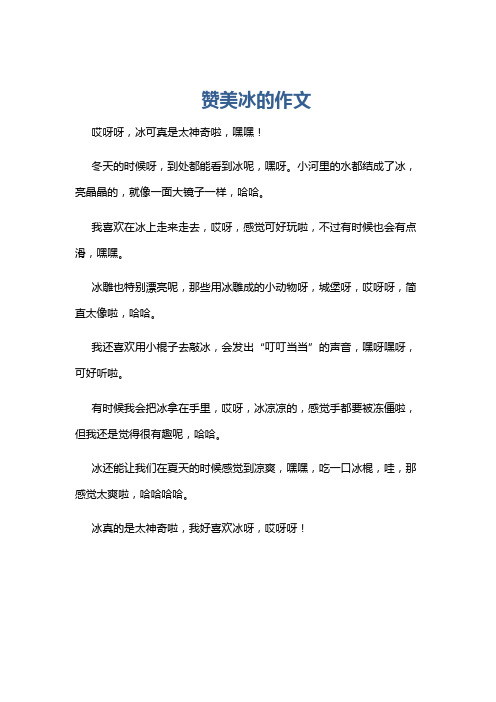 赞美冰的作文

哎呀呀，冰可真是太神奇啦，嘿嘿！

冬天的时候呀，到处都能看到冰呢，嘿呀。小河里的水都结成了冰，亮晶晶的，就像一面大镜子一样，哈哈。

我喜欢在冰上走来走去，哎呀，感觉可好玩啦，不过有时候也会有点滑，嘿嘿。

冰雕也特别漂亮呢，那些用冰雕成的小动物呀，城堡呀，哎呀呀，简直太像啦，哈哈。

我还喜欢用小棍子去敲冰，会发出“叮叮当当”的声音，嘿呀嘿呀，可好听啦。

有时候我会把冰拿在手里，哎呀，冰凉凉的，感觉手都要被冻僵啦，但我还是觉得很有趣呢，哈哈。

冰还能让我们在夏天的时候感觉到凉爽，嘿嘿，吃一口冰棍，哇，那感觉太爽啦，哈哈哈哈。

冰真的是太神奇啦，我好喜欢冰呀，哎呀呀！